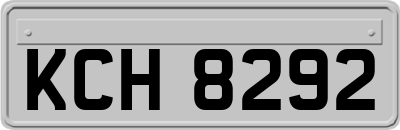 KCH 8292